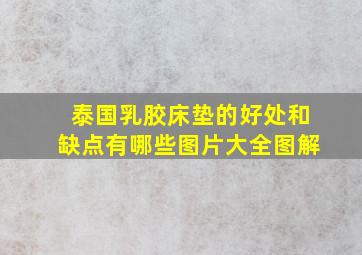 泰国乳胶床垫的好处和缺点有哪些图片大全图解